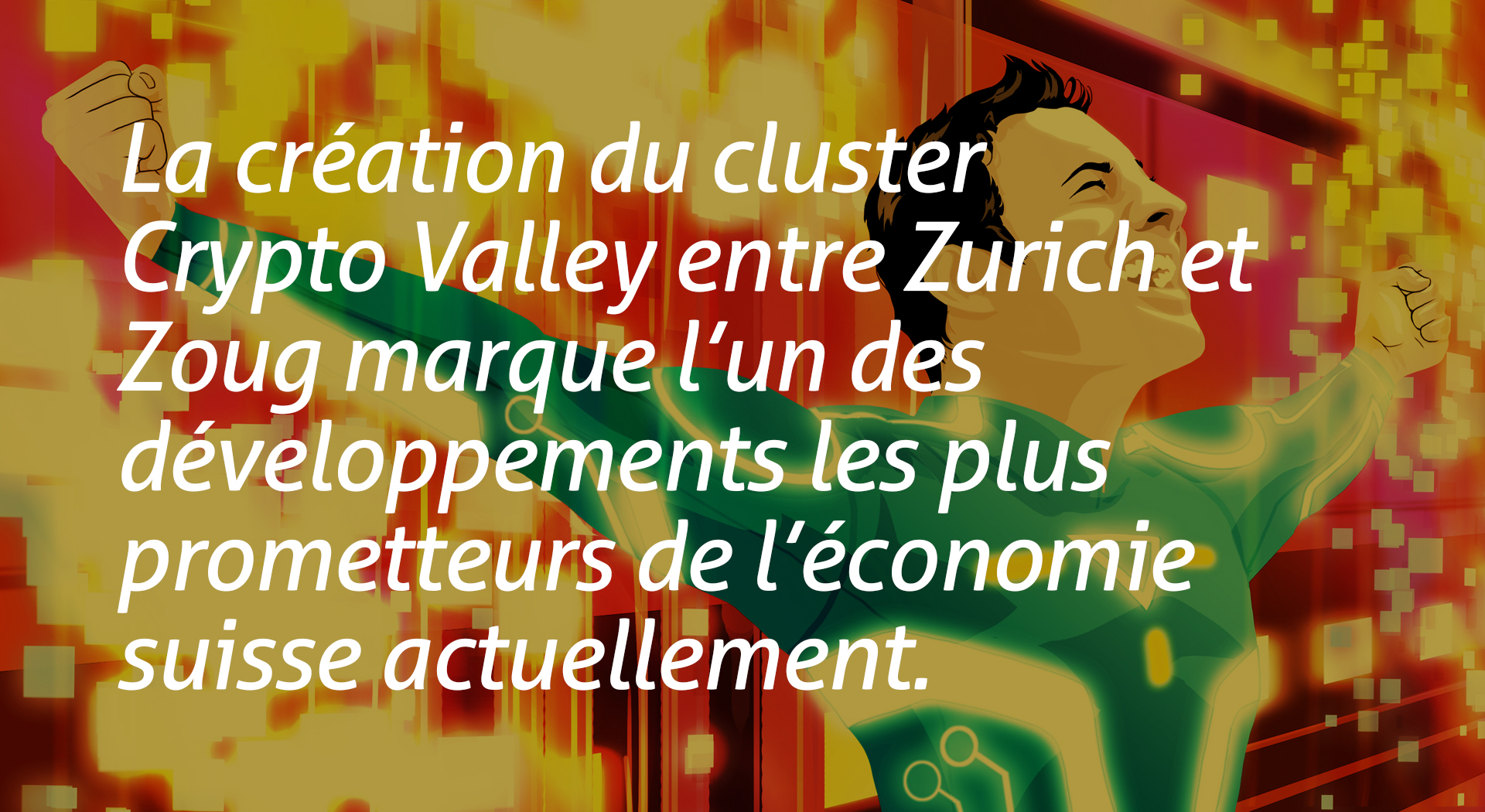 La création du cluster Crypto Valley entre Zurich et Zoug marque l’un des développements les plus prometteurs de l’économie suisse actuellement.